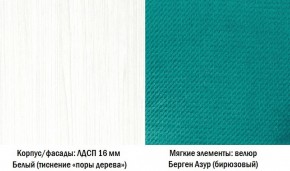 Корпус/фасады: ЛДСП 16 мм
Белый (тиснение «поры дерева»)

Мягкие элементы: велюр
Берген Азур (бирюзовый)